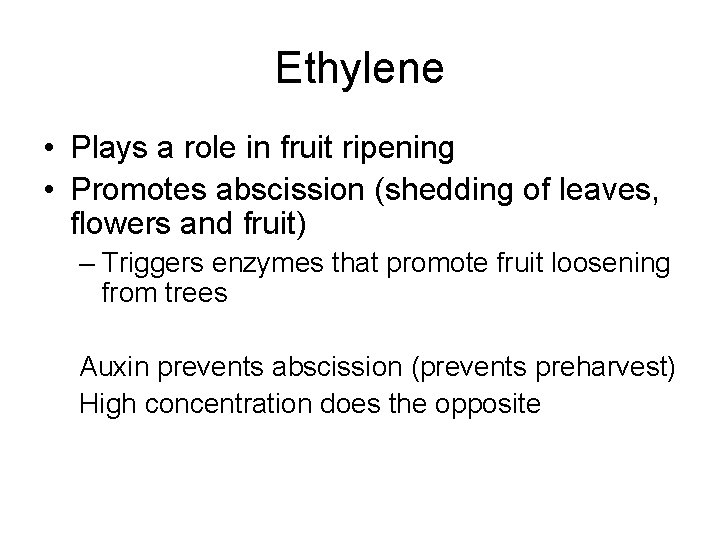 Ethylene

• Plays a role in fruit ripening
• Promotes abscission (shedding of leaves, flowers and fruit)
– Triggers enzymes that promote fruit loosening from trees

Auxin prevents abscission (prevents preharvest)
High concentration does the opposite